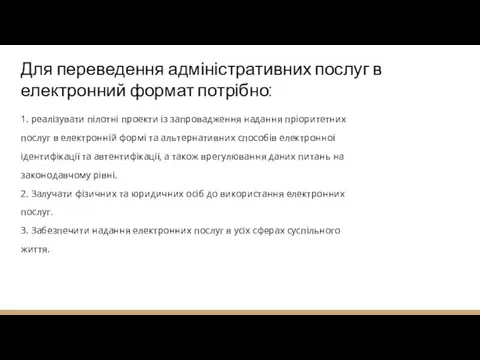 Для переведення адміністративних послуг в електронний формат потрібно:

1. реалізувати пілотні проекти із запровадження надання пріоритетних послуг в електронній формі та альтернативних способів електронної ідентифікації та автентифікації, а також врегулювання даних питань на законодавчому рівні.
2. Залучати фізичних та юридичних осіб до використання електронних послуг.
3. Забезпечити надання електронних послуг в усіх сферах суспільного життя.